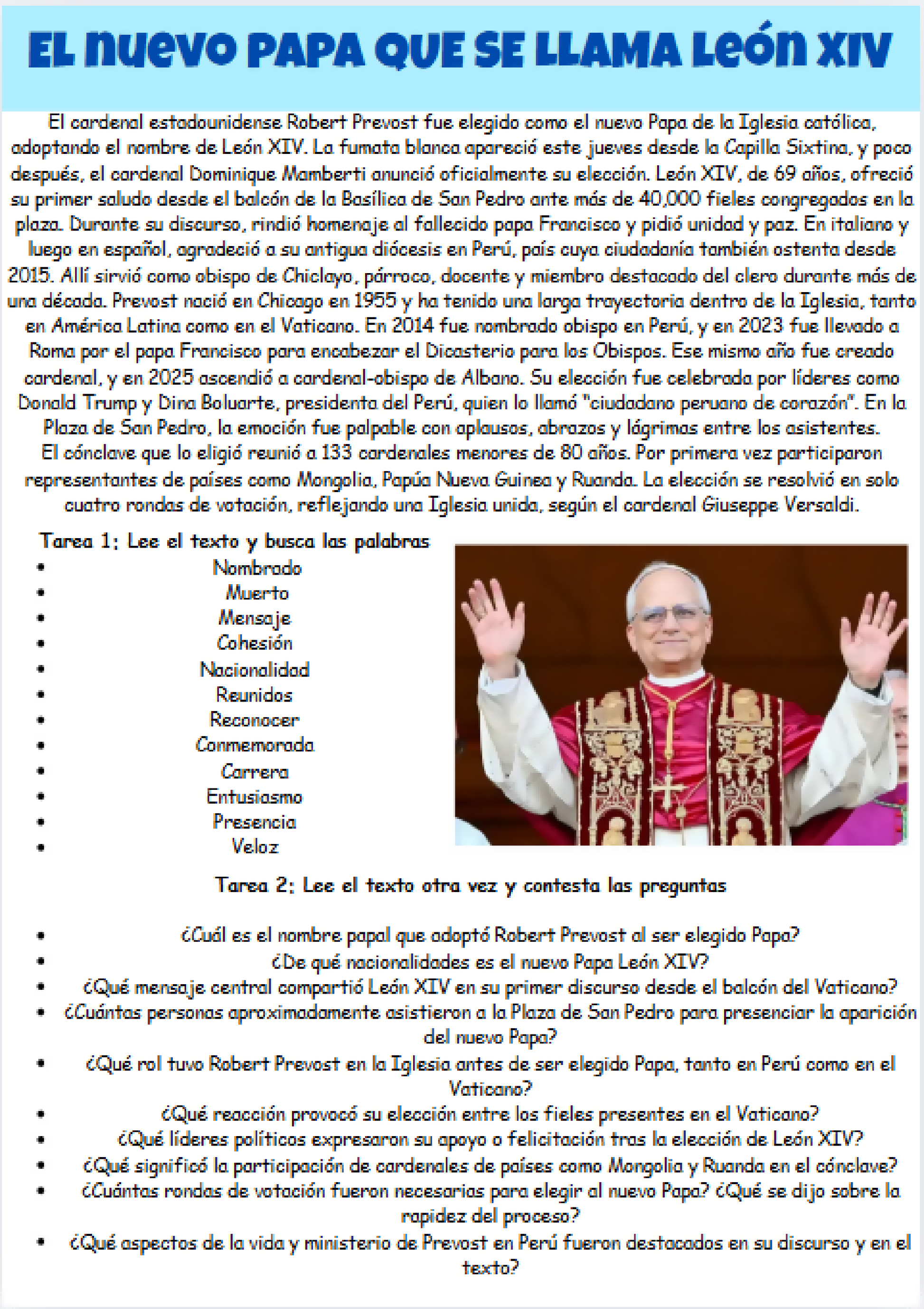 EL nuevo PAPA QUE SE LLAMA León XIV

El cardenal estadounidense Robert Prevost fue elegido como el nuevo Papa de la Iglesia católica, adoptando el nombre de León XIV. La fumata blanca apareció este jueves desde la Capilla Sixtina, y poco después, el cardenal Dominique Mamberti anunció oficialmente su elección. León XIV, de 69 años, ofreció su primer saludo desde el balcón de la Basílica de San Pedro ante más de 40,000 fieles congregados en la plaza. Durante su discurso, rindió homenaje al fallecido papa Francisco y pidió unidad y paz. En italiano y luego en español, agradeció a su antigua diócesis en Perú, país cuya ciudadanía también ostenta desde 2015. Allí sirvió como obispo de Chiclayo, párroco, docente y miembro destacado del clero durante más de una década. Prevost nació en Chicago en 1955 y ha tenido una larga trayectoria dentro de la Iglesia, tanto en América Latina como en el Vaticano. En 2014 fue nombrado obispo en Perú, y en 2023 fue llevado a Roma por el papa Francisco para encabezar el Dicasterio para los Obispos. Ese mismo año fue creado cardenal, y en 2025 ascendió a cardenal-obispo de Albano. Su elección fue celebrada por líderes como Donald Trump y Dina Boluarte, presidenta del Perú, quien lo llamó "ciudadano peruano de corazón". En la Plaza de San Pedro, la emoción fue palpable con aplausos, abrazos y lágrimas entre los asistentes.
El cónclave que lo eligió reunió a 133 cardenales menores de 80 años. Por primera vez participaron representantes de países como Mongolia, Papúa Nueva Guinea y Ruanda. La elección se resolvió en solo cuatro rondas de votación, reflejando una Iglesia unida, según el cardenal Giuseppe Versaldi.

Tarea 1: Lee el texto y busca las palabras
• Nombrado
• Muerto
• Mensaje
• Cohesión
• Nacionalidad
• Reunidos
• Reconocer
• Conmemorada
• Carrera
• Entusiasmo
• Presencia
• Veloz

Tarea 2: Lee el texto otra vez y contesta las preguntas

• ¿Cuál es el nombre papal que adoptó Robert Prevost al ser elegido Papa?
• ¿De qué nacionalidades es el nuevo Papa León XIV?
• ¿Qué mensaje central compartió León XIV en su primer discurso desde el balcón del Vaticano?
• ¿Cuántas personas aproximadamente asistieron a la Plaza de San Pedro para presenciar la aparición del nuevo Papa?
• ¿Qué rol tuvo Robert Prevost en la Iglesia antes de ser elegido Papa, tanto en Perú como en el Vaticano?
• ¿Qué reacción provocó su elección entre los fieles presentes en el Vaticano?
• ¿Qué líderes políticos expresaron su apoyo o felicitación tras la elección de León XIV?
• ¿Qué significó la participación de cardenales de países como Mongolia y Ruanda en el cónclave?
• ¿Cuántas rondas de votación fueron necesarias para elegir al nuevo Papa? ¿Qué se dijo sobre la rapidez del proceso?
• ¿Qué aspectos de la vida y ministerio de Prevost en Perú fueron destacados en su discurso y en el texto?